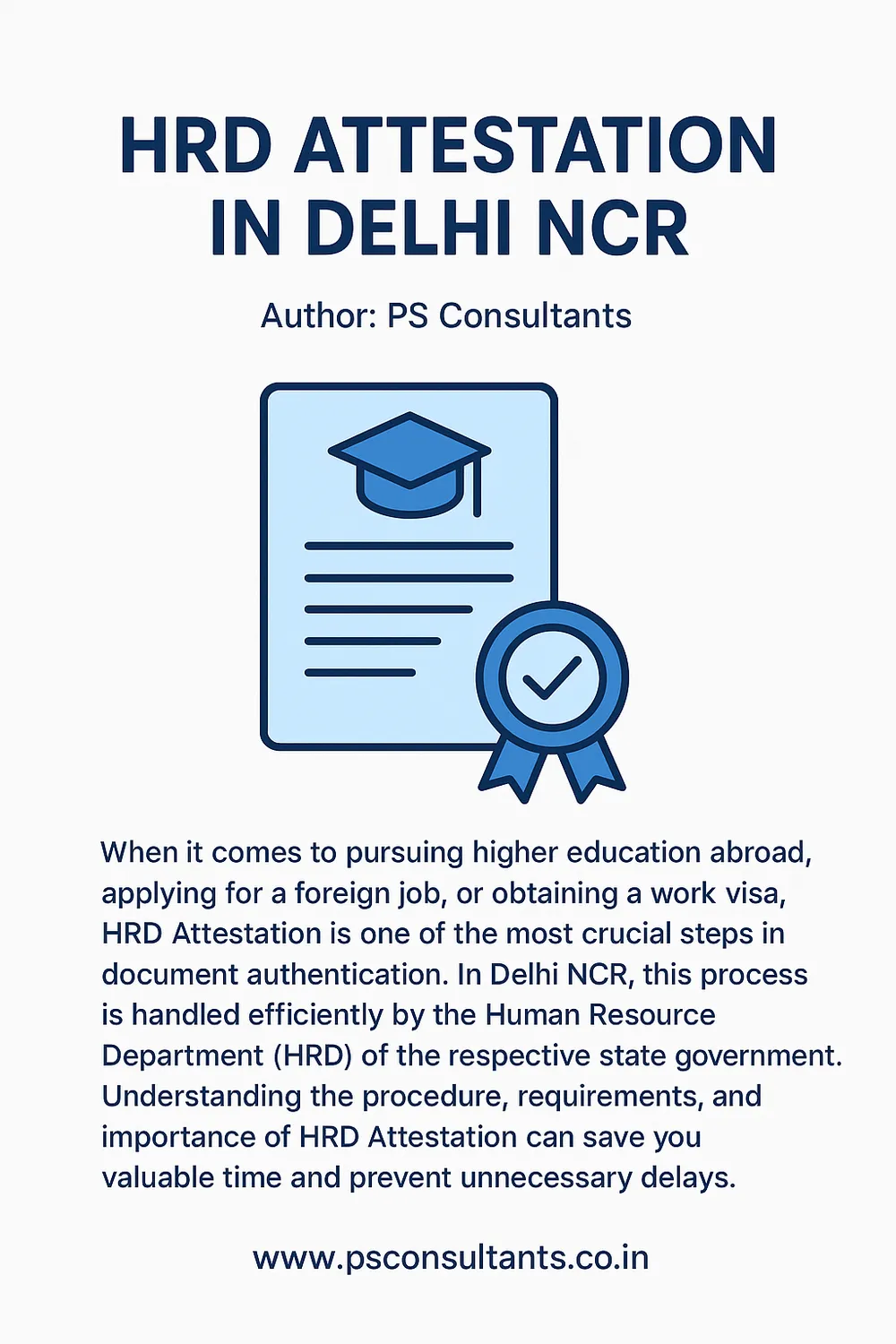 HRD ATTESTATION IN DELHI NCR

Author: PS Consultants

When it comes to pursuing higher education abroad, applying for a foreign job, or obtaining a work visa, HRD Attestation is one of the most crucial steps in document authentication. In Delhi NCR, this process is handled efficiently by the Human Resource Department (HRD) of the respective state government. Understanding the procedure, requirements, and importance of HRD Attestation can save you valuable time and prevent unnecessary delays.

www.psconsultants.co.in